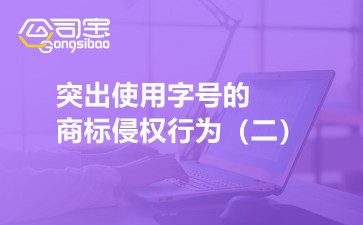 公司宝
Gongsibao

突出使用字号的
商标侵权行为（二）